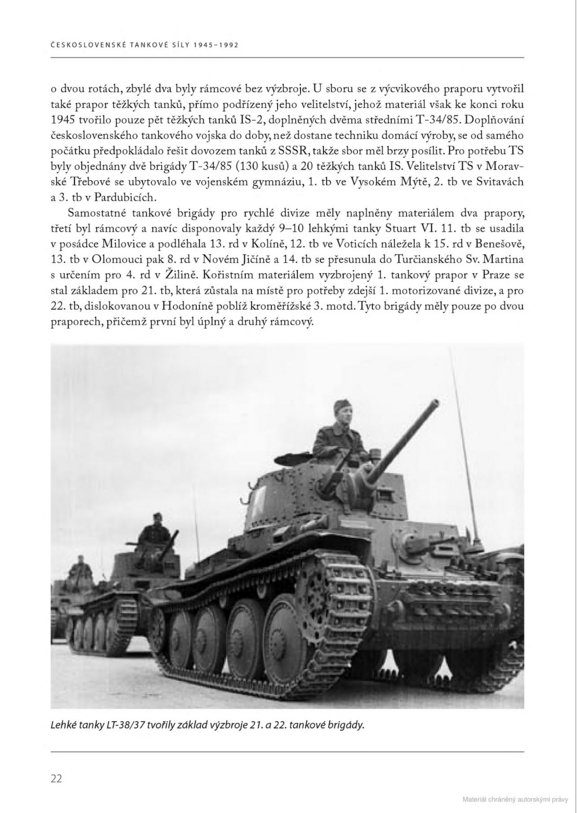 ČESKOSLOVENSKÉ TANKOVÉ SÍLY 1945–1992

o dvou rotách, zbylé dva byly rámcové bez výzbroje. U sboru se z výcvikového praporu vytvořil také prapor těžkých tanků, přímo podřízený jeho velitelství, jehož materiál však ke konci roku 1945 tvořilo pouze pět těžkých tanků IS-2, doplněných dvěma středními T-34/85. Doplňování československého tankového vojska do doby, než dostane techniku domácí výroby, se od samého počátku předpokládalo řešit dovozem tanků z SSSR, takže sbor měl brzy posílit. Pro potřebu TS byly objednány dvě brigády T-34/85 (130 kusů) a 20 těžkých tanků IS. Velitelství TS v Moravské Třebové se ubytovalo ve vojenském gymnáziu, 1. tb ve Vysokém Mýtě, 2. tb ve Svitavách a 3. tb v Pardubicích.

Samostatné tankové brigády pro rychlé divize měly naplněny materiálem dva prapory, třetí byl rámcový a navíc disponovaly každý 9–10 lehkými tanky Stuart VI. 11. tb se usadila v posádce Milovice a podléhala 13. rd v Kolíně, 12. tb ve Voticích náležela k 15. rd v Benešově, 13. tb v Olomouci pak 8. rd v Novém Jičíně a 14. tb se přesunula do Turčianského Sv. Martina s určením pro 4. rd v Žilině. Kořistním materiálem vyzbrojený 1. tankový prapor v Praze se stal základem pro 21. tb, která zůstala na místě pro potřeby zdejší 1. motorizované divize, a pro 22. tb, dislokovanou v Hodoníně poblíž kroměřížské 3. motd. Tyto brigády měly pouze po dvou praporech, přičemž první byl úplný a druhý rámcový.

Lehké tanky LT-38/37 tvořily základ výzbroje 21. a 22. tankové brigády.

22

Materiál chráněný autorskými právy